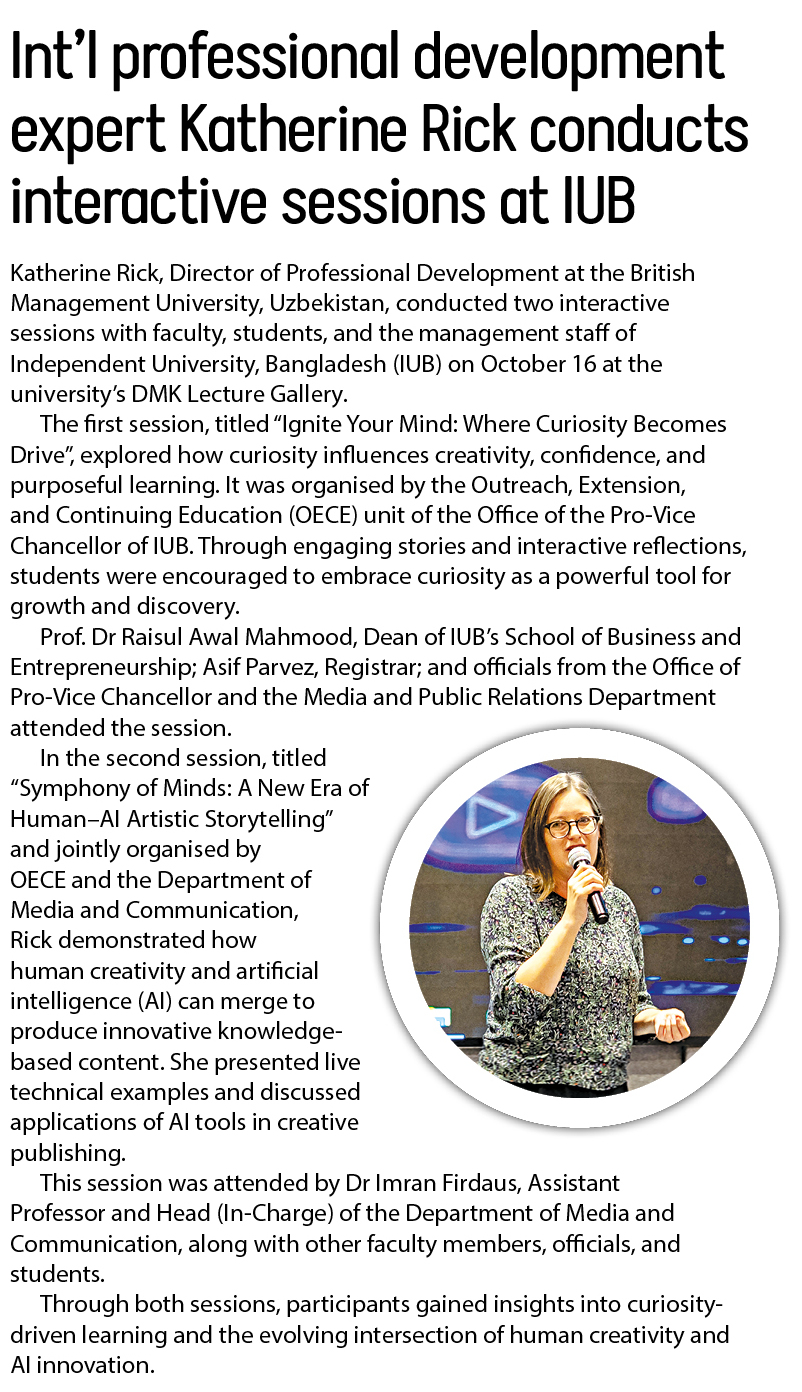 Int'l professional development expert Katherine Rick conducts interactive sessions at IUB

Katherine Rick, Director of Professional Development at the British Management University, Uzbekistan, conducted two interactive sessions with faculty, students, and the management staff of Independent University, Bangladesh (IUB) on October 16 at the university's DMK Lecture Gallery.

The first session, titled "Ignite Your Mind: Where Curiosity Becomes Drive", explored how curiosity influences creativity, confidence, and purposeful learning. It was organised by the Outreach, Extension, and Continuing Education (OECE) unit of the Office of the Pro-Vice Chancellor of IUB. Through engaging stories and interactive reflections, students were encouraged to embrace curiosity as a powerful tool for growth and discovery.

Prof. Dr Raisul Awal Mahmood, Dean of IUB's School of Business and Entrepreneurship; Asif Parvez, Registrar; and officials from the Office of Pro-Vice Chancellor and the Media and Public Relations Department attended the session.

In the second session, titled "Symphony of Minds: A New Era of Human–AI Artistic Storytelling" and jointly organised by OECE and the Department of Media and Communication, Rick demonstrated how human creativity and artificial intelligence (AI) can merge to produce innovative knowledge-based content. She presented live technical examples and discussed applications of AI tools in creative publishing.

This session was attended by Dr Imran Firdaus, Assistant Professor and Head (In-Charge) of the Department of Media and Communication, along with other faculty members, officials, and students.

Through both sessions, participants gained insights into curiosity-driven learning and the evolving intersection of human creativity and AI innovation.